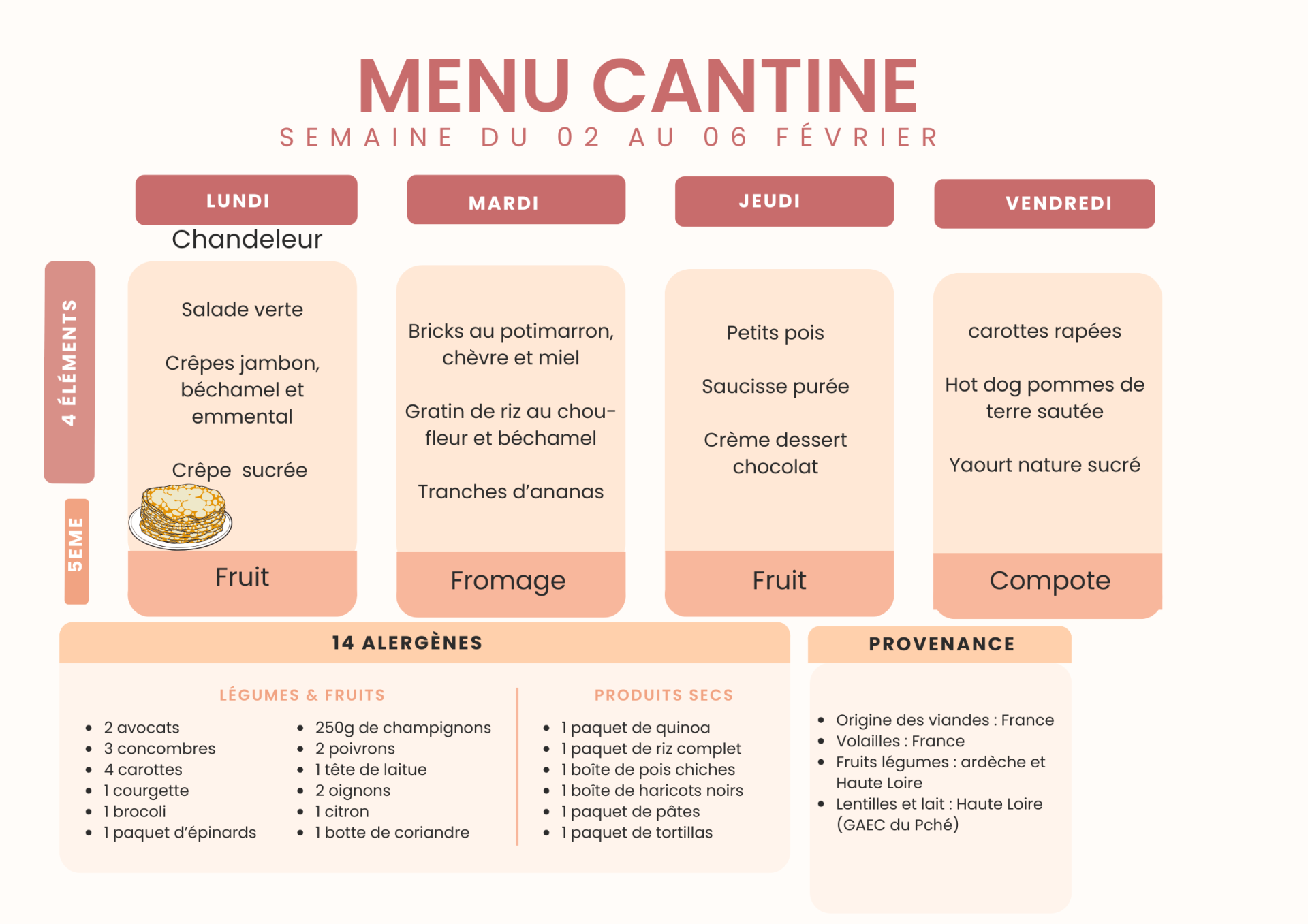 MENU CANTINE
SEMAINE DU 02 AU 06 FÉVRIER

4 ÉLÉMENTS

5EME

LUNDI
Chandeleur

Salade verte

Crêpes jambon, béchamel et emmental

Crêpe sucrée

Fruit

MARDI

Bricks au potimarron, chèvre et miel

Gratin de riz au chou-fleur et béchamel

Tranches d'ananas

Fromage

JEUDI

Petits pois

Saucisse purée

Crème dessert chocolat

Fruit

VENDREDI

carottes rapées

Hot dog pommes de terre sautée

Yaourt nature sucré

Compote

14 ALERGÈNES

LÉGUMES & FRUITS

- 2 avocats
- 3 concombres
- 4 carottes
- 1 courgette
- 1 brocoli
- 1 paquet d'épinards

- 250g de champignons
- 2 poivrons
- 1 tête de laitue
- 2 oignons
- 1 citron
- 1 botte de coriandre

PRODUITS SECS

- 1 paquet de quinoa
- 1 paquet de riz complet
- 1 boîte de pois chiches
- 1 boîte de haricots noirs
- 1 paquet de pâtes
- 1 paquet de tortillas

PROVENANCE

- Origine des viandes : France
- Volailles : France
- Fruits légumes : ardèche et Haute Loire
- Lentilles et lait : Haute Loire (GAEC du Pché)